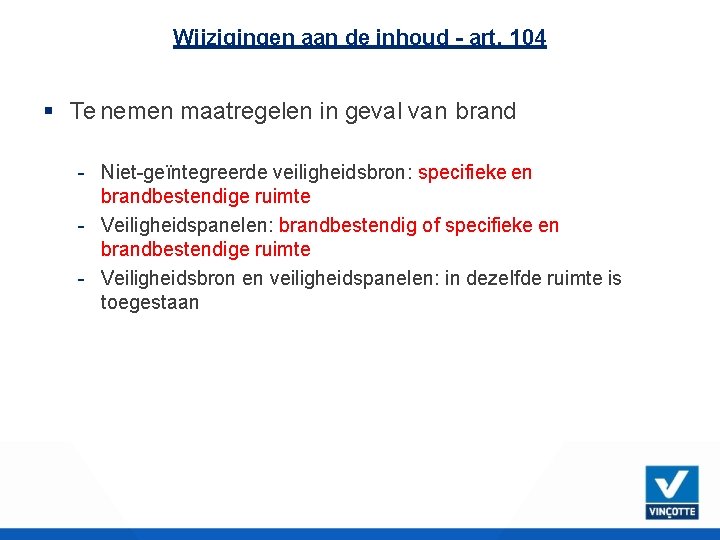 Wijzigingen aan de inhoud - art. 104

• Te nemen maatregelen in geval van brand

- Niet-geïntegreerde veiligheidsbron: specifieke en brandbestendige ruimte
- Veiligheidspanelen: brandbestendig of specifieke en brandbestendige ruimte
- Veiligheidsbron en veiligheidspanelen: in dezelfde ruimte is toegestaan

VINÇOTTE